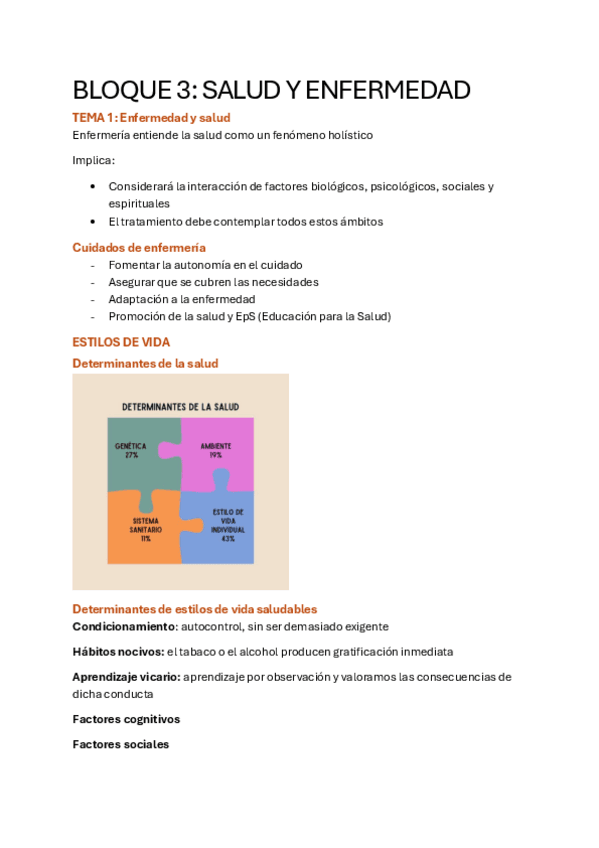 BLOQUE 3: SALUD Y ENFERMEDAD

TEMA 1: Enfermedad y salud

Enfermería entiende la salud como un fenómeno holístico

Implica:

• Considerará la interacción de factores biológicos, psicológicos, sociales y espirituales
• El tratamiento debe contemplar todos estos ámbitos

Cuidados de enfermería

- Fomentar la autonomía en el cuidado
- Asegurar que se cubren las necesidades
- Adaptación a la enfermedad
- Promoción de la salud y EpS (Educación para la Salud)

ESTILOS DE VIDA

Determinantes de la salud

DETERMINANTES DE LA SALUD

GENÉTICA
27%

AMBIENTE
19%

SISTEMA
SANITARIO
11%

ESTILO DE
VIDA
INDIVIDUAL
43%

Determinantes de estilos de vida saludables

Condicionamiento: autocontrol, sin ser demasiado exigente

Hábitos nocivos: el tabaco o el alcohol producen gratificación inmediata

Aprendizaje vicario: aprendizaje por observación y valoramos las consecuencias de dicha conducta

Factores cognitivos

Factores sociales